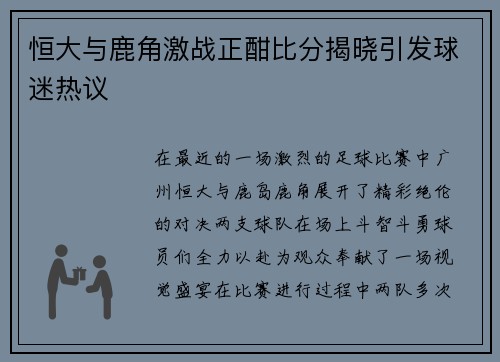 恒大与鹿角激战正酣比分揭晓引发球迷热议

在最近的一场激烈的足球比赛中广州恒大与鹿岛鹿角展开了精彩绝伦的对决两支球队在场上斗智斗勇球员们全力以赴为观众奉献了一场视觉盛宴在比赛进行过程中两队多次